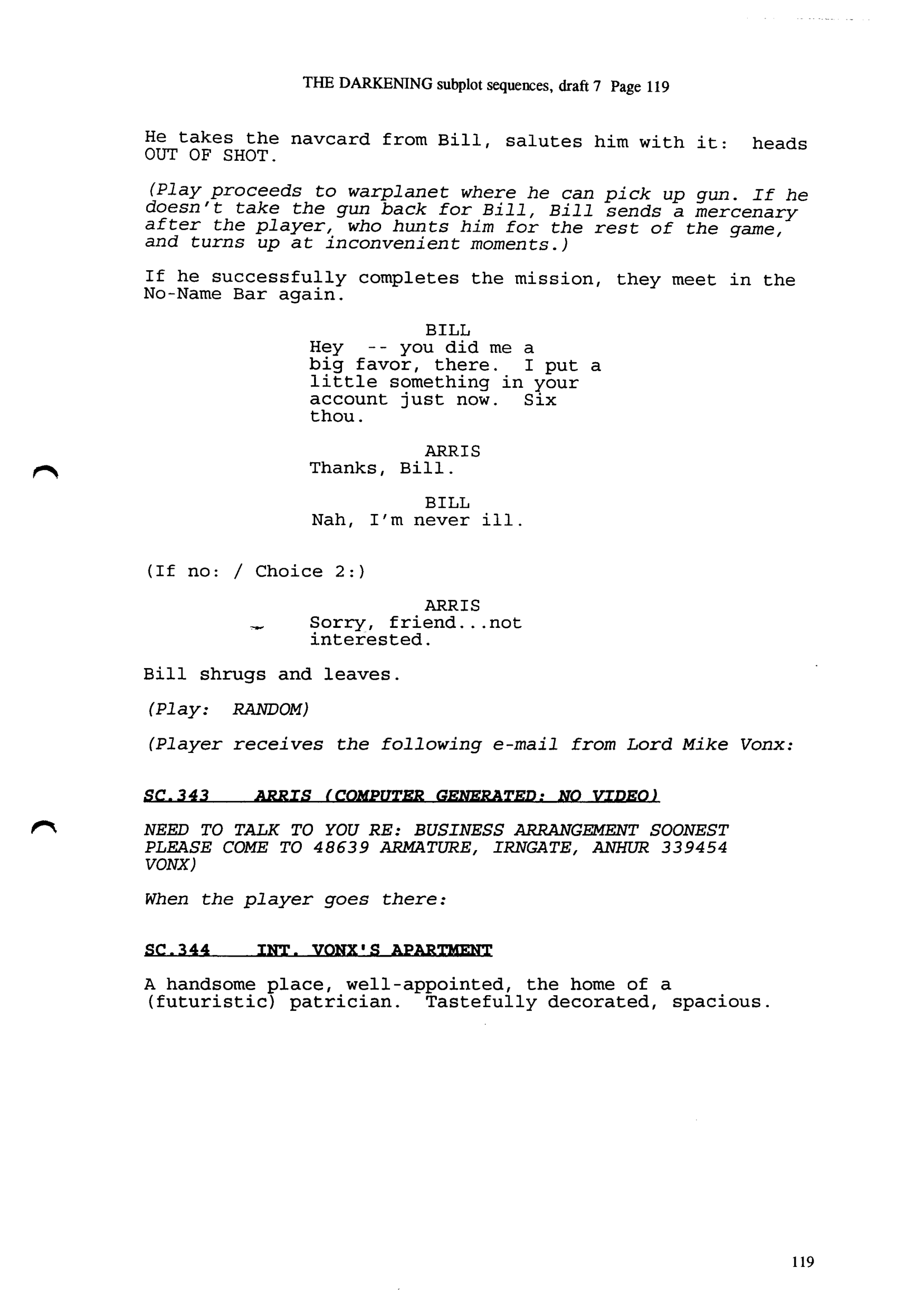 THE DARKENING subplot sequences, draft 7 Page 119

He takes the navcard from Bill, salutes him with it: heads OUT OF SHOT.

(Play proceeds to warplanet where he can pick up gun. If he doesn't take the gun back for Bill, Bill sends a mercenary after the player, who hunts him for the rest of the game, and turns up at inconvenient moments.)

If he successfully completes the mission, they meet in the No-Name Bar again.

BILL
Hey -- you did me a big favor, there. I put a little something in your account just now. Six thou.

ARRIS
Thanks, Bill.

BILL
Nah, I'm never ill.

(If no: / Choice 2:)

ARRIS
Sorry, friend...not interested.

Bill shrugs and leaves.

(Play: RANDOM)

(Player receives the following e-mail from Lord Mike Vonx:

SC.343 ARRIS (COMPUTER GENERATED: NO VIDEO)

NEED TO TALK TO YOU RE: BUSINESS ARRANGEMENT SOONEST PLEASE COME TO 48639 ARMATURE, IRNGATE, ANHUR 339454 VONX)

When the player goes there:

SC.344 INT. VONX'S APARTMENT

A handsome place, well-appointed, the home of a (futuristic) patrician. Tastefully decorated, spacious.

119